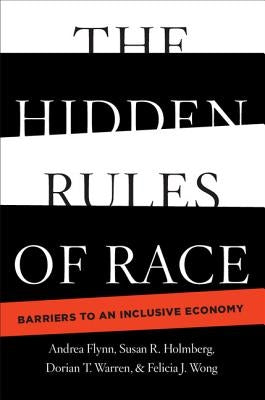 THE
HIDDEN
RULES
OF RACE

BARRIERS TO AN INCLUSIVE ECONOMY

Andrea Flynn, Susan R. Holmberg,
Dorian T. Warren, & Felicia J. Wong